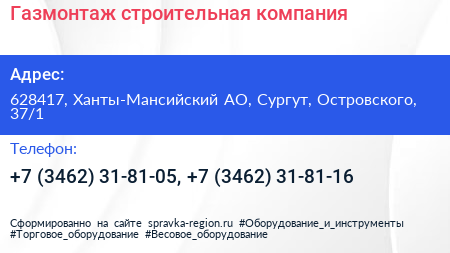 Газмонтаж строительная компания

Адрес:

628417, Ханты-Мансийский АО, Сургут, Островского, 37/1

Телефон:

+7 (3462) 31-81-05, +7 (3462) 31-81-16

Сформированно на сайте spravka-region.ru #Оборудование_и_инструменты #Торговое_оборудование #Весовое_оборудование